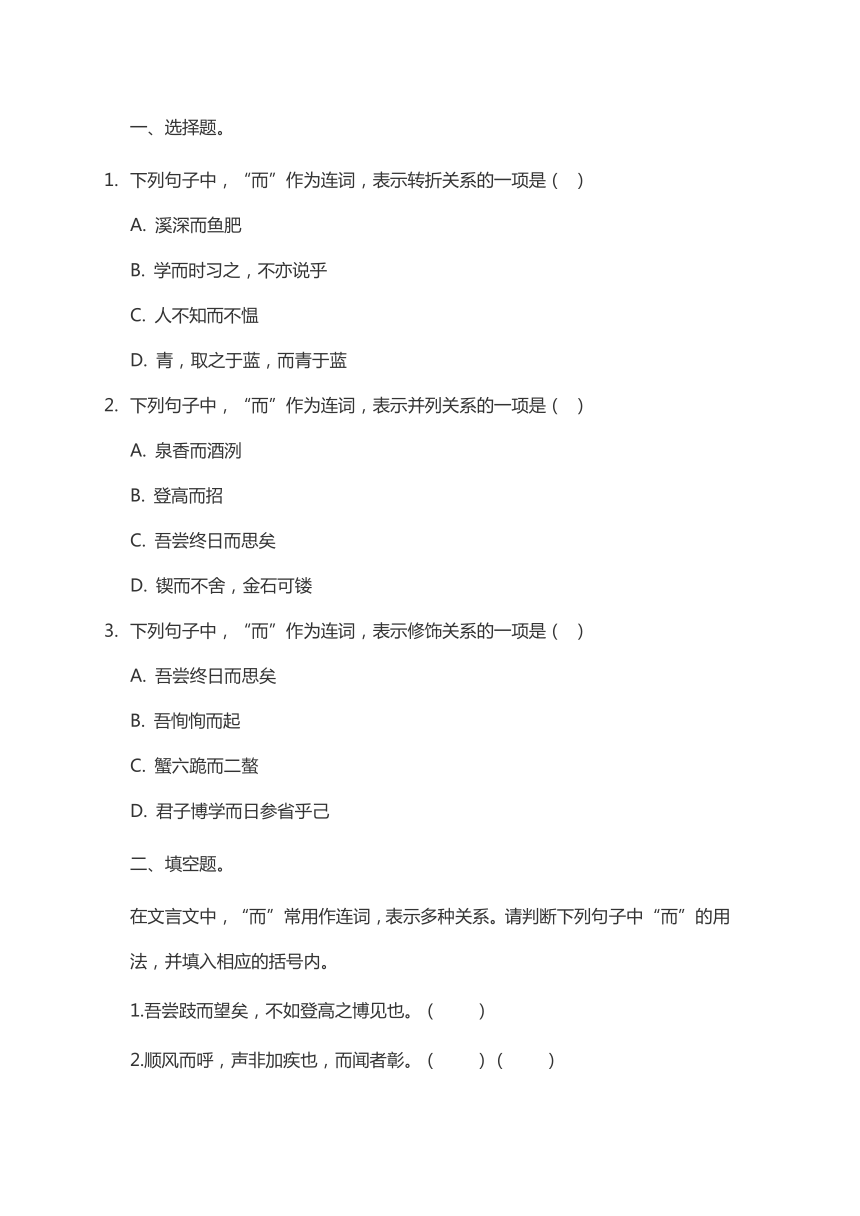 一、选择题。

1. 下列句子中，“而”作为连词，表示转折关系的一项是（ ）

A. 溪深而鱼肥

B. 学而时习之，不亦说乎

C. 人不知而不愠

D. 青，取之于蓝，而青于蓝

2. 下列句子中，“而”作为连词，表示并列关系的一项是（ ）

A. 泉香而酒洌

B. 登高而招

C. 吾尝终日而思矣

D. 锲而不舍，金石可镂

3. 下列句子中，“而”作为连词，表示修饰关系的一项是（ ）

A. 吾尝终日而思矣

B. 吾恂恂而起

C. 蟹六跪而二螯

D. 君子博学而日参省乎己

二、填空题。

在文言文中，“而”常用作连词，表示多种关系。请判断下列句子中“而”的用法，并填入相应的括号内。

1.吾尝跂而望矣，不如登高之博见也。（ ）

2.顺风而呼，声非加疾也，而闻者彰。（ ）（ ）